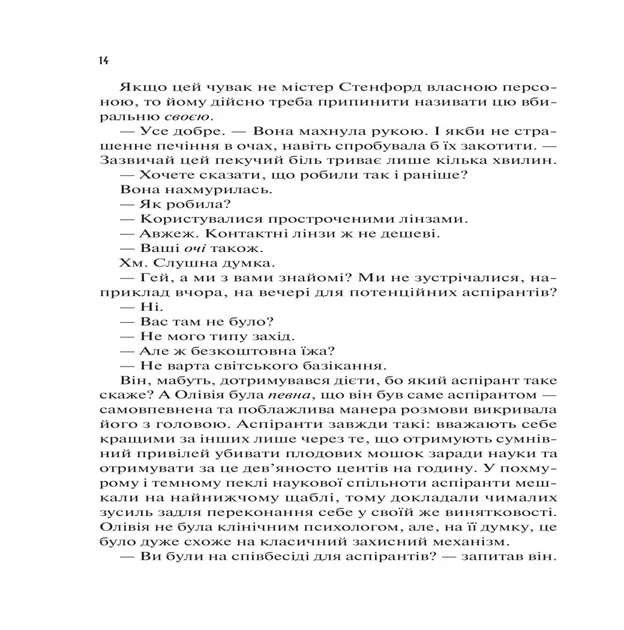 14

Якщо цей чувак не містер Стенфорд власною персоною, то йому дійсно треба припинити називати цю вбиральню своєю.

— Усе добре. — Вона махнула рукою. І якби не страшенне печіння в очах, навіть спробувала б їх закотити. — Зазвичай цей пекучий біль триває лише кілька хвилин.

— Хочете сказати, що робили так і раніше?

Вона нахмурилась.

— Як робила?

— Користувалися простроченими лінзами.

— Авжеж. Контактні лінзи ж не дешеві.

— Ваші очі також.

Хм. Слушна думка.

— Гей, а ми з вами знайомі? Ми не зустрічалися, наприклад вчора, на вечері для потенційних аспірантів?

— Ні.

— Вас там не було?

— Не мого типу захід.

— Але ж безкоштовна їжа?

— Не варта світського базікання.

Він, мабуть, дотримувався дієти, бо який аспірант таке скаже? А Олівія була певна, що він був саме аспірантом — самовпевнена та поблажлива манера розмови викривала його з головою. Аспіранти завжди такі: вважають себе кращими за інших лише через те, що отримують сумнівний привілей убивати плодових мошок заради науки та отримувати за це дев'яносто центів на годину. У похмурому і темному пеклі наукової спільноти аспіранти мешкали на найнижчому щаблі, тому докладали чималих зусиль задля переконання себе у своїй же винятковості. Олівія не була клінічним психологом, але, на її думку, це було дуже схоже на класичний захисний механізм.

— Ви були на співбесіді для аспірантів? — запитав він.